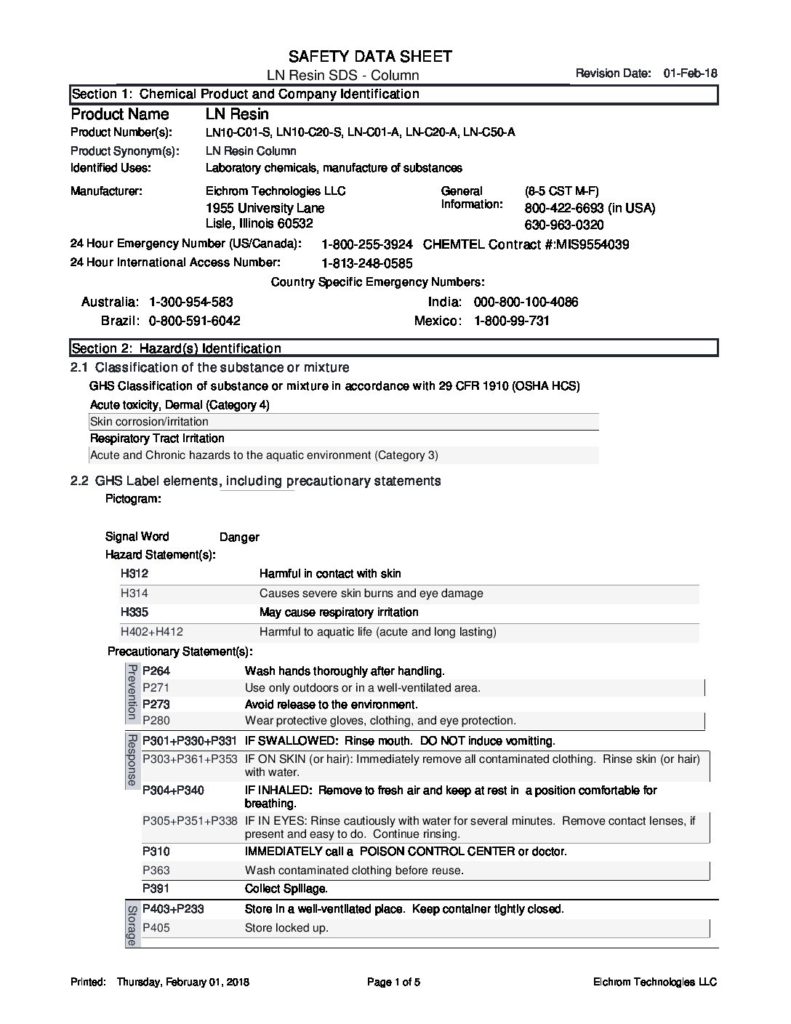 SAFETY DATA SHEET
LN Resin SDS - Column
Revision Date: 01-Feb-18

Section 1: Chemical Product and Company Identification

Product Name LN Resin
Product Number(s): LN10-C01-S, LN10-C20-S, LN-C01-A, LN-C20-A, LN-C50-A
Product Synonym(s): LN Resin Column
Identified Uses: Laboratory chemicals, manufacture of substances
Manufacturer: Eichrom Technologies LLC
1955 University Lane
Lisle, Illinois 60532
General Information: (8-5 CST M-F)
800-422-6693 (in USA)
630-963-0320
24 Hour Emergency Number (US/Canada): 1-800-255-3924 CHEMTEL Contract #:MIS9554039
24 Hour International Access Number: 1-813-248-0585
Country Specific Emergency Numbers:
Australia: 1-300-954-583
Brazil: 0-800-591-6042
India: 000-800-100-4086
Mexico: 1-800-99-731

Section 2: Hazard(s) Identification

2.1 Classification of the substance or mixture
GHS Classification of substance or mixture in accordance with 29 CFR 1910 (OSHA HCS)
Acute toxicity, Dermal (Category 4)
Skin corrosion/irritation
Respiratory Tract Irritation
Acute and Chronic hazards to the aquatic environment (Category 3)

2.2 GHS Label elements, including precautionary statements
Pictogram:

Signal Word Danger
Hazard Statement(s):
H312 Harmful in contact with skin
H314 Causes severe skin burns and eye damage
H335 May cause respiratory irritation
H402+H412 Harmful to aquatic life (acute and long lasting)
Precautionary Statement(s):
Prevention
P264 Wash hands thoroughly after handling.
P271 Use only outdoors or in a well-ventilated area.
P273 Avoid release to the environment.
P280 Wear protective gloves, clothing, and eye protection.
Response
P301+P330+P331 IF SWALLOWED: Rinse mouth. DO NOT induce vomitting.
P303+P361+P353 IF ON SKIN (or hair): Immediately remove all contaminated clothing. Rinse skin (or hair) with water.
P304+P340 IF INHALED: Remove to fresh air and keep at rest in a position comfortable for breathing.
P305+P351+P338 IF IN EYES: Rinse cautiously with water for several minutes. Remove contact lenses, if present and easy to do. Continue rinsing.
P310 IMMEDIATELY call a POISON CONTROL CENTER or doctor.
P363 Wash contaminated clothing before reuse.
P391 Collect Spillage.
Storage
P403+P233 Store in a well-ventilated place. Keep container tightly closed.
P405 Store locked up.

Printed: Thursday, February 01, 2018 Page 1 of 5 Eichrom Technologies LLC